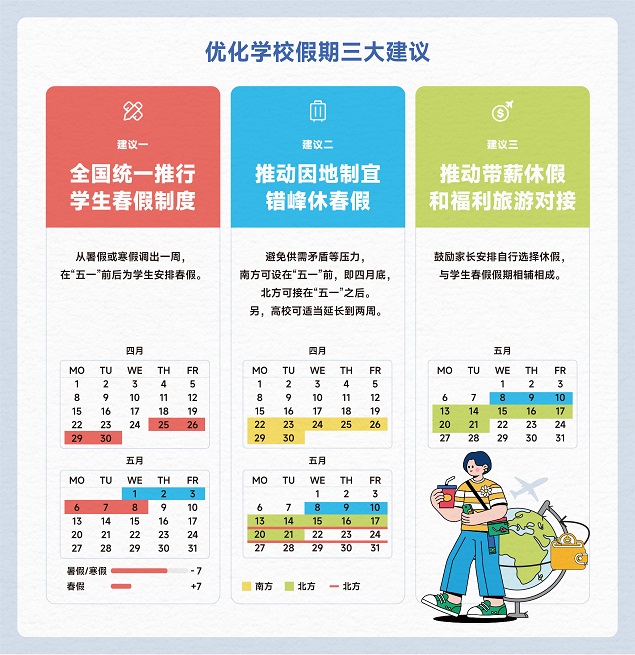 优化学校假期三大建议

建议一

全国统一推行学生春假制度

从暑假或寒假调出一周，在“五一”前后为学生安排春假。

四月

| MO | TU | WE | TH | FR |
|---|---|---|---|---|
| 1 | 2 | 3 | 4 | 5 |
| 8 | 9 | 10 | 11 | 12 |
| 15 | 16 | 17 | 18 | 19 |
| 22 | 23 | 24 | 25 | 26 |
| 29 | 30 | | | |

五月

| MO | TU | WE | TH | FR |
|---|---|---|---|---|
| | | 1 | 2 | 3 |
| 6 | 7 | 8 | 9 | 10 |
| 13 | 14 | 15 | 16 | 17 |
| 20 | 21 | 22 | 23 | 24 |
| 27 | 28 | 29 | 30 | 31 |

暑假/寒假 -7
春假 +7

建议二

推动因地制宜错峰休春假

避免供需矛盾等压力，南方可设在“五一”前，即四月底，北方可接在“五一”之后。另，高校可适当延长到两周。

四月

| MO | TU | WE | TH | FR |
|---|---|---|---|---|
| 1 | 2 | 3 | 4 | 5 |
| 8 | 9 | 10 | 11 | 12 |
| 15 | 16 | 17 | 18 | 19 |
| 22 | 23 | 24 | 25 | 26 |
| 29 | 30 | | | |

五月

| MO | TU | WE | TH | FR |
|---|---|---|---|---|
| | | 1 | 2 | 3 |
| 6 | 7 | 8 | 9 | 10 |
| 13 | 14 | 15 | 16 | 17 |
| 20 | 21 | 22 | 23 | 24 |
| 27 | 28 | 29 | 30 | 31 |

南方 北方 北方

建议三

推动带薪休假和福利旅游对接

鼓励家长安排自行选择休假，与学生春假假期相辅相成。

五月

| MO | TU | WE | TH | FR |
|---|---|---|---|---|
| | | 1 | 2 | 3 |
| 6 | 7 | 8 | 9 | 10 |
| 13 | 14 | 15 | 16 | 17 |
| 20 | 21 | 22 | 23 | 24 |
| 27 | 28 | 29 | 30 | 31 |